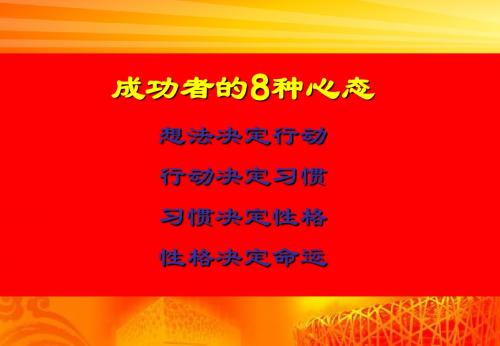 成功者的8种心态

想法决定行动

行动决定习惯

习惯决定性格

性格决定命运